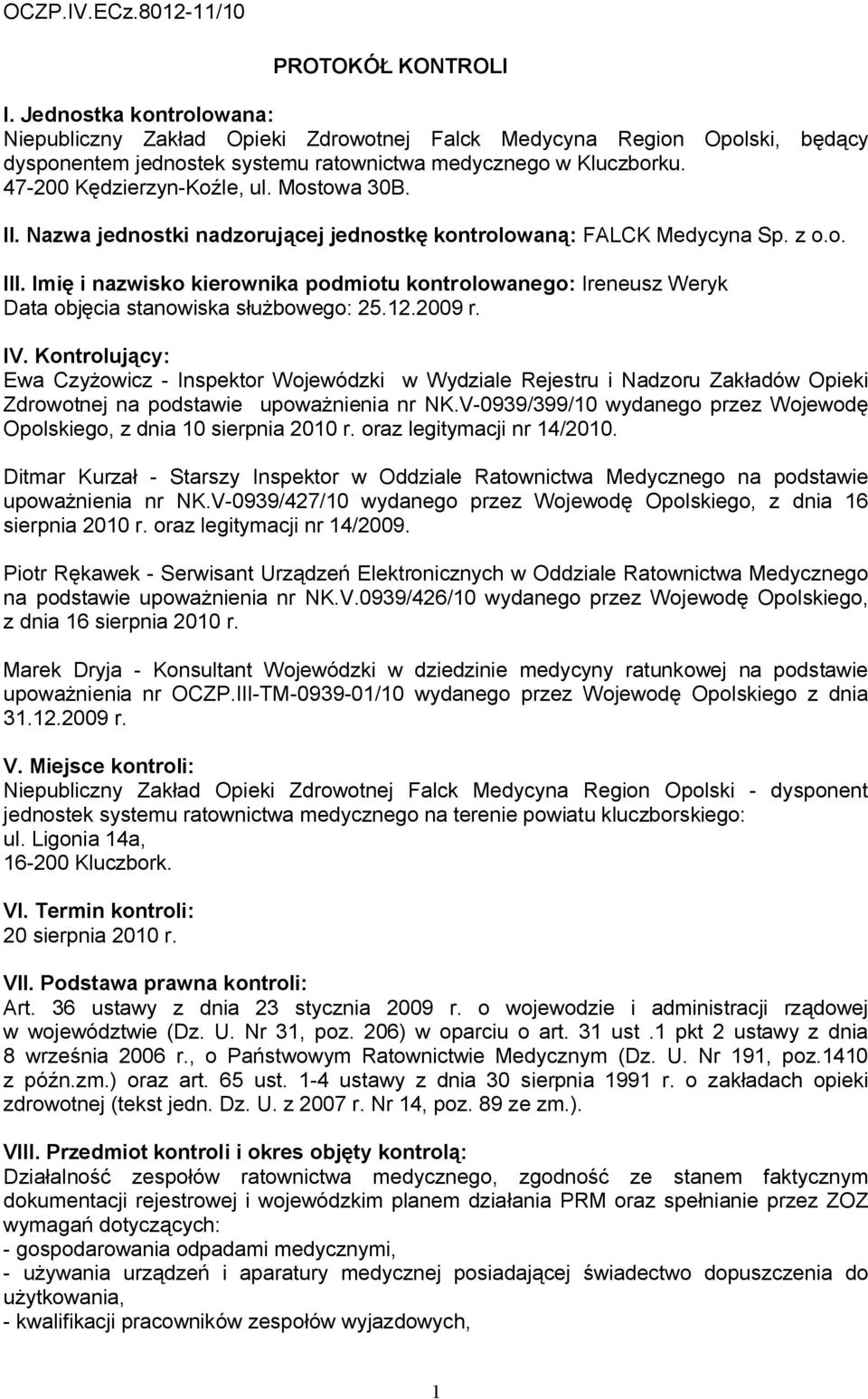 OCZP.IV.ECz.8012-11/10

PROTOKÓŁ KONTROLI

I. Jednostka kontrolowana:
Niepubliczny Zakład Opieki Zdrowotnej Falck Medycyna Region Opolski, będący dysponentem jednostek systemu ratownictwa medycznego w Kluczborku.
47-200 Kędzierzyn-Koźle, ul. Mostowa 30B.

II. Nazwa jednostki nadzorującej jednostkę kontrolowaną: FALCK Medycyna Sp. z o.o.

III. Imię i nazwisko kierownika podmiotu kontrolowanego: Ireneusz Weryk
Data objęcia stanowiska służbowego: 25.12.2009 r.

IV. Kontrolujący:
Ewa Czyżowicz - Inspektor Wojewódzki w Wydziale Rejestru i Nadzoru Zakładów Opieki Zdrowotnej na podstawie upoważnienia nr NK.V-0939/399/10 wydanego przez Wojewodę Opolskiego, z dnia 10 sierpnia 2010 r. oraz legitymacji nr 14/2010.

Ditmar Kurzał - Starszy Inspektor w Oddziale Ratownictwa Medycznego na podstawie upoważnienia nr NK.V-0939/427/10 wydanego przez Wojewodę Opolskiego, z dnia 16 sierpnia 2010 r. oraz legitymacji nr 14/2009.

Piotr Rękawek - Serwisant Urządzeń Elektronicznych w Oddziale Ratownictwa Medycznego na podstawie upoważnienia nr NK.V.0939/426/10 wydanego przez Wojewodę Opolskiego, z dnia 16 sierpnia 2010 r.

Marek Dryja - Konsultant Wojewódzki w dziedzinie medycyny ratunkowej na podstawie upoważnienia nr OCZP.III-TM-0939-01/10 wydanego przez Wojewodę Opolskiego z dnia 31.12.2009 r.

V. Miejsce kontroli:
Niepubliczny Zakład Opieki Zdrowotnej Falck Medycyna Region Opolski - dysponent jednostek systemu ratownictwa medycznego na terenie powiatu kluczborskiego:
ul. Ligonia 14a,
16-200 Kluczbork.

VI. Termin kontroli:
20 sierpnia 2010 r.

VII. Podstawa prawna kontroli:
Art. 36 ustawy z dnia 23 stycznia 2009 r. o wojewodzie i administracji rządowej w województwie (Dz. U. Nr 31, poz. 206) w oparciu o art. 31 ust .1 pkt 2 ustawy z dnia 8 września 2006 r., o Państwowym Ratownictwie Medycznym (Dz. U. Nr 191, poz.1410 z późn.zm.) oraz art. 65 ust. 1-4 ustawy z dnia 30 sierpnia 1991 r. o zakładach opieki zdrowotnej (tekst jedn. Dz. U. z 2007 r. Nr 14, poz. 89 ze zm.).

VIII. Przedmiot kontroli i okres objęty kontrolą:
Działalność zespołów ratownictwa medycznego, zgodność ze stanem faktycznym dokumentacji rejestrowej i wojewódzkim planem działania PRM oraz spełnianie przez ZOZ wymagań dotyczących:
- gospodarowania odpadami medycznymi,
- używania urządzeń i aparatury medycznej posiadającej świadectwo dopuszczenia do użytkowania,
- kwalifikacji pracowników zespołów wyjazdowych,

1